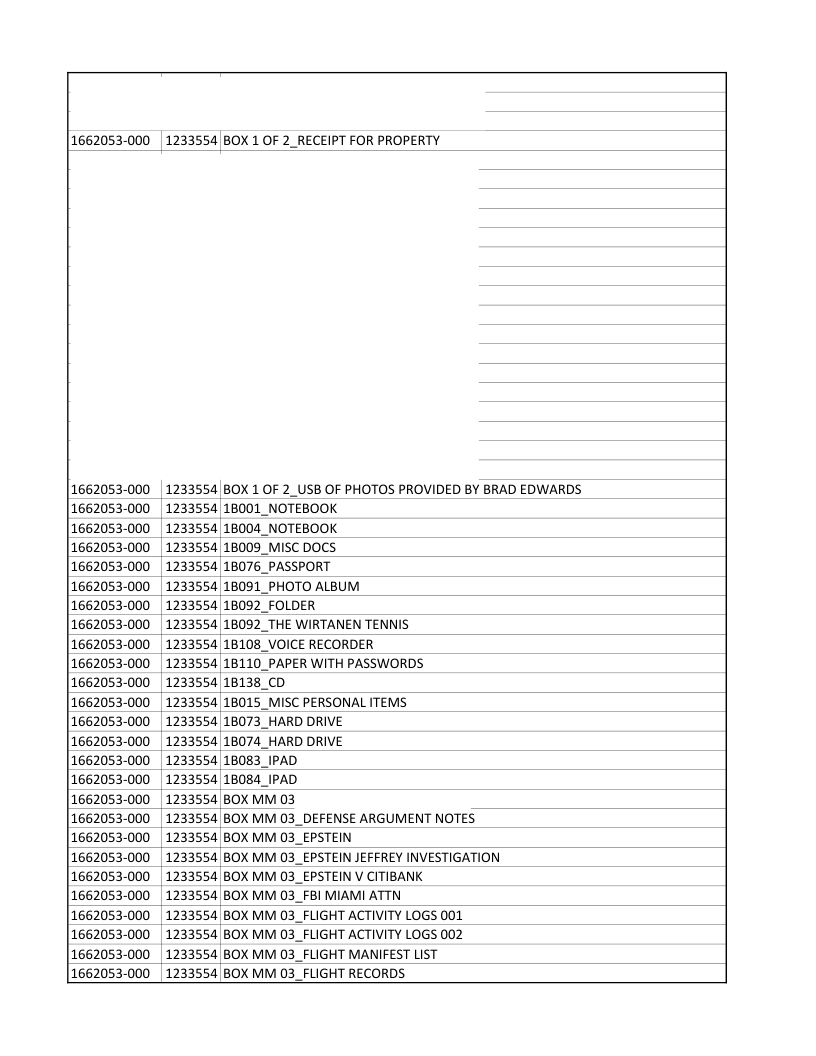 | | | |
|---|---|---|
| 1662053-000 | 1233554 | BOX 1 OF 2_RECEIPT FOR PROPERTY |
| 1662053-000 | 1233554 | BOX 1 OF 2_USB OF PHOTOS PROVIDED BY BRAD EDWARDS |
| 1662053-000 | 1233554 | 1B001_NOTEBOOK |
| 1662053-000 | 1233554 | 1B004_NOTEBOOK |
| 1662053-000 | 1233554 | 1B009_MISC DOCS |
| 1662053-000 | 1233554 | 1B076_PASSPORT |
| 1662053-000 | 1233554 | 1B091_PHOTO ALBUM |
| 1662053-000 | 1233554 | 1B092_FOLDER |
| 1662053-000 | 1233554 | 1B092_THE WIRTANEN TENNIS |
| 1662053-000 | 1233554 | 1B108_VOICE RECORDER |
| 1662053-000 | 1233554 | 1B110_PAPER WITH PASSWORDS |
| 1662053-000 | 1233554 | 1B138_CD |
| 1662053-000 | 1233554 | 1B015_MISC PERSONAL ITEMS |
| 1662053-000 | 1233554 | 1B073_HARD DRIVE |
| 1662053-000 | 1233554 | 1B074_HARD DRIVE |
| 1662053-000 | 1233554 | 1B083_IPAD |
| 1662053-000 | 1233554 | 1B084_IPAD |
| 1662053-000 | 1233554 | BOX MM 03 |
| 1662053-000 | 1233554 | BOX MM 03_DEFENSE ARGUMENT NOTES |
| 1662053-000 | 1233554 | BOX MM 03_EPSTEIN |
| 1662053-000 | 1233554 | BOX MM 03_EPSTEIN JEFFREY INVESTIGATION |
| 1662053-000 | 1233554 | BOX MM 03_EPSTEIN V CITIBANK |
| 1662053-000 | 1233554 | BOX MM 03_FBI MIAMI ATTN |
| 1662053-000 | 1233554 | BOX MM 03_FLIGHT ACTIVITY LOGS 001 |
| 1662053-000 | 1233554 | BOX MM 03_FLIGHT ACTIVITY LOGS 002 |
| 1662053-000 | 1233554 | BOX MM 03_FLIGHT MANIFEST LIST |
| 1662053-000 | 1233554 | BOX MM 03_FLIGHT RECORDS |